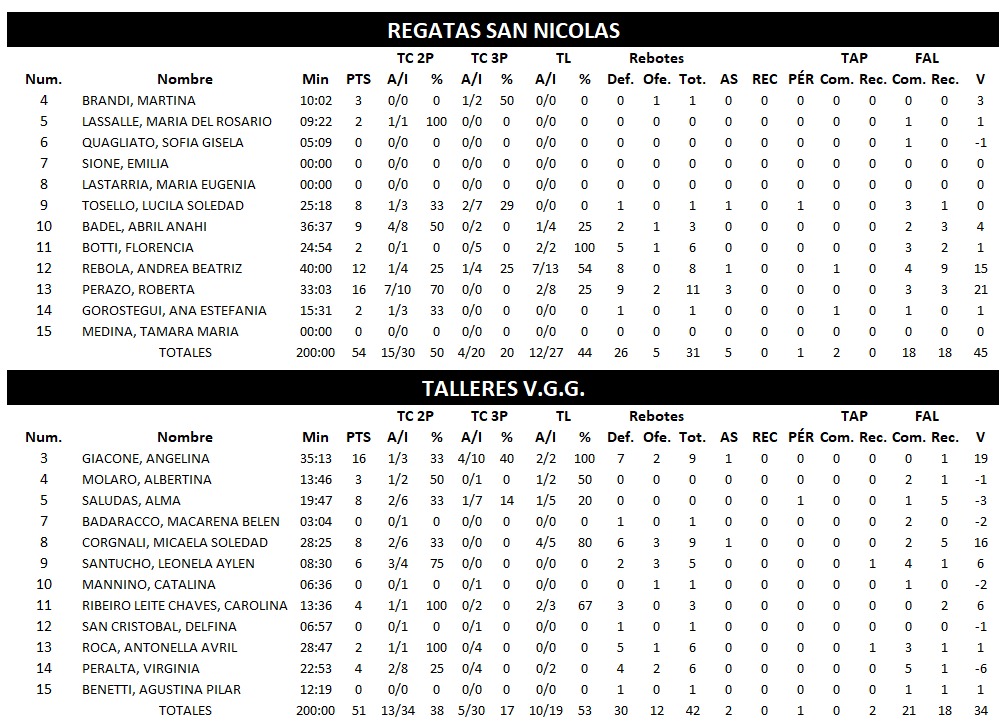 REGATAS SAN NICOLAS

| Num. | Nombre | Min | PTS | TC 2P A/I | TC 2P % | TC 3P A/I | TC 3P % | TL A/I | TL % | Rebotes Def. | Rebotes Ofe. | Rebotes Tot. | AS | REC | PÉR | TAP Com. | TAP Rec. | FAL Com. | FAL Rec. | V |
|---|---|---|---|---|---|---|---|---|---|---|---|---|---|---|---|---|---|---|---|---|
| 4 | BRANDI, MARTINA | 10:02 | 3 | 0/0 | 0 | 1/2 | 50 | 0/0 | 0 | 0 | 1 | 1 | 0 | 0 | 0 | 0 | 0 | 0 | 0 | 3 |
| 5 | LASSALLE, MARIA DEL ROSARIO | 09:22 | 2 | 1/1 | 100 | 0/0 | 0 | 0/0 | 0 | 0 | 0 | 0 | 0 | 0 | 0 | 0 | 0 | 1 | 0 | 1 |
| 6 | QUAGLIATO, SOFIA GISELA | 05:09 | 0 | 0/0 | 0 | 0/0 | 0 | 0/0 | 0 | 0 | 0 | 0 | 0 | 0 | 0 | 0 | 0 | 1 | 0 | -1 |
| 7 | SIONE, EMILIA | 00:00 | 0 | 0/0 | 0 | 0/0 | 0 | 0/0 | 0 | 0 | 0 | 0 | 0 | 0 | 0 | 0 | 0 | 0 | 0 | 0 |
| 8 | LASTARRIA, MARIA EUGENIA | 00:00 | 0 | 0/0 | 0 | 0/0 | 0 | 0/0 | 0 | 0 | 0 | 0 | 0 | 0 | 0 | 0 | 0 | 0 | 0 | 0 |
| 9 | TOSELLO, LUCILA SOLEDAD | 25:18 | 8 | 1/3 | 33 | 2/7 | 29 | 0/0 | 0 | 1 | 0 | 1 | 1 | 0 | 1 | 0 | 0 | 3 | 1 | 0 |
| 10 | BADEL, ABRIL ANAHI | 36:37 | 9 | 4/8 | 50 | 0/2 | 0 | 1/4 | 25 | 2 | 1 | 3 | 0 | 0 | 0 | 0 | 0 | 2 | 3 | 4 |
| 11 | BOTTI, FLORENCIA | 24:54 | 2 | 0/1 | 0 | 0/5 | 0 | 2/2 | 100 | 5 | 1 | 6 | 0 | 0 | 0 | 0 | 0 | 3 | 2 | 1 |
| 12 | REBOLA, ANDREA BEATRIZ | 40:00 | 12 | 1/4 | 25 | 1/4 | 25 | 7/13 | 54 | 8 | 0 | 8 | 1 | 0 | 0 | 1 | 0 | 4 | 9 | 15 |
| 13 | PERAZO, ROBERTA | 33:03 | 16 | 7/10 | 70 | 0/0 | 0 | 2/8 | 25 | 9 | 2 | 11 | 3 | 0 | 0 | 0 | 0 | 3 | 3 | 21 |
| 14 | GOROSTEGUI, ANA ESTEFANIA | 15:31 | 2 | 1/3 | 33 | 0/0 | 0 | 0/0 | 0 | 1 | 0 | 1 | 0 | 0 | 0 | 1 | 0 | 1 | 0 | 1 |
| 15 | MEDINA, TAMARA MARIA | 00:00 | 0 | 0/0 | 0 | 0/0 | 0 | 0/0 | 0 | 0 | 0 | 0 | 0 | 0 | 0 | 0 | 0 | 0 | 0 | 0 |
| | TOTALES | 200:00 | 54 | 15/30 | 50 | 4/20 | 20 | 12/27 | 44 | 26 | 5 | 31 | 5 | 0 | 1 | 2 | 0 | 18 | 18 | 45 |

TALLERES V.G.G.

| Num. | Nombre | Min | PTS | TC 2P A/I | TC 2P % | TC 3P A/I | TC 3P % | TL A/I | TL % | Rebotes Def. | Rebotes Ofe. | Rebotes Tot. | AS | REC | PÉR | TAP Com. | TAP Rec. | FAL Com. | FAL Rec. | V |
|---|---|---|---|---|---|---|---|---|---|---|---|---|---|---|---|---|---|---|---|---|
| 3 | GIACONE, ANGELINA | 35:13 | 16 | 1/3 | 33 | 4/10 | 40 | 2/2 | 100 | 7 | 2 | 9 | 1 | 0 | 0 | 0 | 0 | 0 | 1 | 19 |
| 4 | MOLARO, ALBERTINA | 13:46 | 3 | 1/2 | 50 | 0/1 | 0 | 1/2 | 50 | 0 | 0 | 0 | 0 | 0 | 0 | 0 | 0 | 2 | 1 | -1 |
| 5 | SALUDAS, ALMA | 19:47 | 8 | 2/6 | 33 | 1/7 | 14 | 1/5 | 20 | 0 | 0 | 0 | 0 | 0 | 1 | 0 | 0 | 1 | 5 | -3 |
| 7 | BADARACCO, MACARENA BELEN | 03:04 | 0 | 0/1 | 0 | 0/0 | 0 | 0/0 | 0 | 1 | 0 | 1 | 0 | 0 | 0 | 0 | 0 | 2 | 0 | -2 |
| 8 | CORGNALI, MICAELA SOLEDAD | 28:25 | 8 | 2/6 | 33 | 0/0 | 0 | 4/5 | 80 | 6 | 3 | 9 | 1 | 0 | 0 | 0 | 0 | 2 | 5 | 16 |
| 9 | SANTUCHO, LEONELA AYLEN | 08:30 | 6 | 3/4 | 75 | 0/0 | 0 | 0/0 | 0 | 2 | 3 | 5 | 0 | 0 | 0 | 0 | 1 | 4 | 1 | 6 |
| 10 | MANNINO, CATALINA | 06:36 | 0 | 0/1 | 0 | 0/1 | 0 | 0/0 | 0 | 0 | 1 | 1 | 0 | 0 | 0 | 0 | 0 | 1 | 0 | -2 |
| 11 | RIBEIRO LEITE CHAVES, CAROLINA | 13:36 | 4 | 1/1 | 100 | 0/2 | 0 | 2/3 | 67 | 3 | 0 | 3 | 0 | 0 | 0 | 0 | 0 | 0 | 2 | 6 |
| 12 | SAN CRISTOBAL, DELFINA | 06:57 | 0 | 0/1 | 0 | 0/1 | 0 | 0/0 | 0 | 1 | 0 | 1 | 0 | 0 | 0 | 0 | 0 | 0 | 0 | -1 |
| 13 | ROCA, ANTONELLA AVRIL | 28:47 | 2 | 1/1 | 100 | 0/4 | 0 | 0/0 | 0 | 5 | 1 | 6 | 0 | 0 | 0 | 0 | 1 | 3 | 1 | 1 |
| 14 | PERALTA, VIRGINIA | 22:53 | 4 | 2/8 | 25 | 0/4 | 0 | 0/2 | 0 | 4 | 2 | 6 | 0 | 0 | 0 | 0 | 0 | 5 | 1 | -6 |
| 15 | BENETTI, AGUSTINA PILAR | 12:19 | 0 | 0/0 | 0 | 0/0 | 0 | 0/0 | 0 | 1 | 0 | 1 | 0 | 0 | 0 | 0 | 0 | 1 | 1 | 1 |
| | TOTALES | 200:00 | 51 | 13/34 | 38 | 5/30 | 17 | 10/19 | 53 | 30 | 12 | 42 | 2 | 0 | 1 | 0 | 2 | 21 | 18 | 34 |